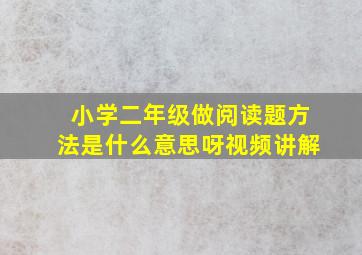 小学二年级做阅读题方法是什么意思呀视频讲解